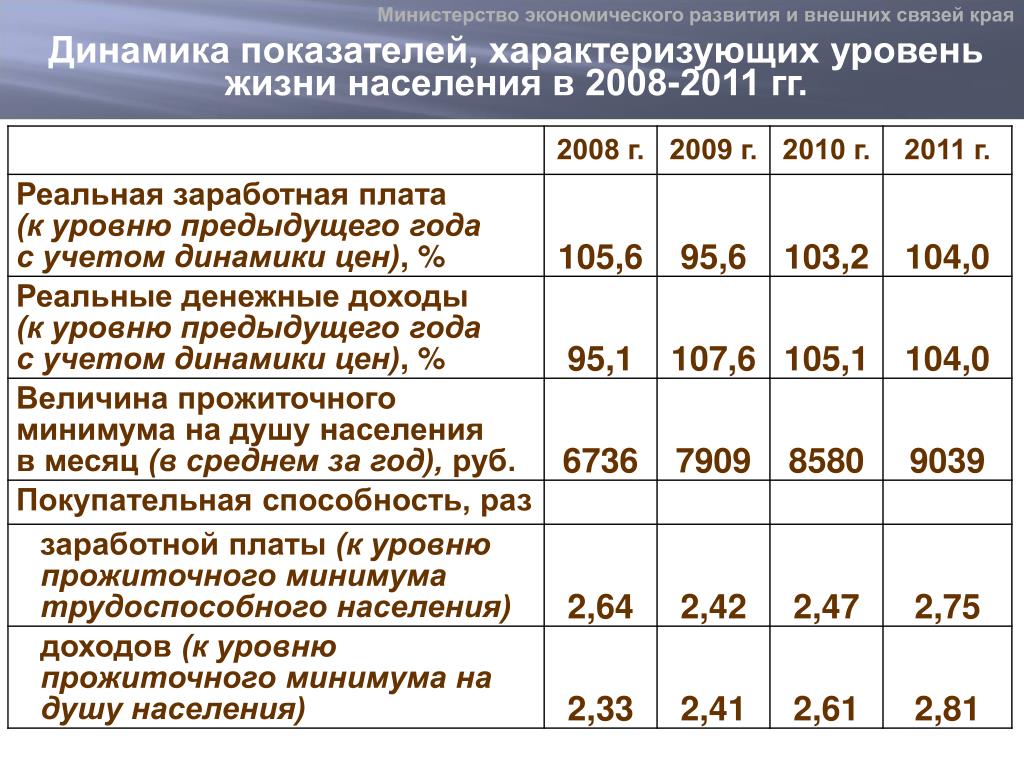 Министерство экономического развития и внешних связей края

Динамика показателей, характеризующих уровень жизни населения в 2008-2011 гг.

| | 2008 г. | 2009 г. | 2010 г. | 2011 г. |
|---|---|---|---|---|
| Реальная заработная плата (к уровню предыдущего года с учетом динамики цен), % | 105,6 | 95,6 | 103,2 | 104,0 |
| Реальные денежные доходы (к уровню предыдущего года с учетом динамики цен), % | 95,1 | 107,6 | 105,1 | 104,0 |
| Величина прожиточного минимума на душу населения в месяц (в среднем за год), руб. | 6736 | 7909 | 8580 | 9039 |
| Покупательная способность, раз | | | | |
| заработной платы (к уровню прожиточного минимума трудоспособного населения) | 2,64 | 2,42 | 2,47 | 2,75 |
| доходов (к уровню прожиточного минимума на душу населения) | 2,33 | 2,41 | 2,61 | 2,81 |